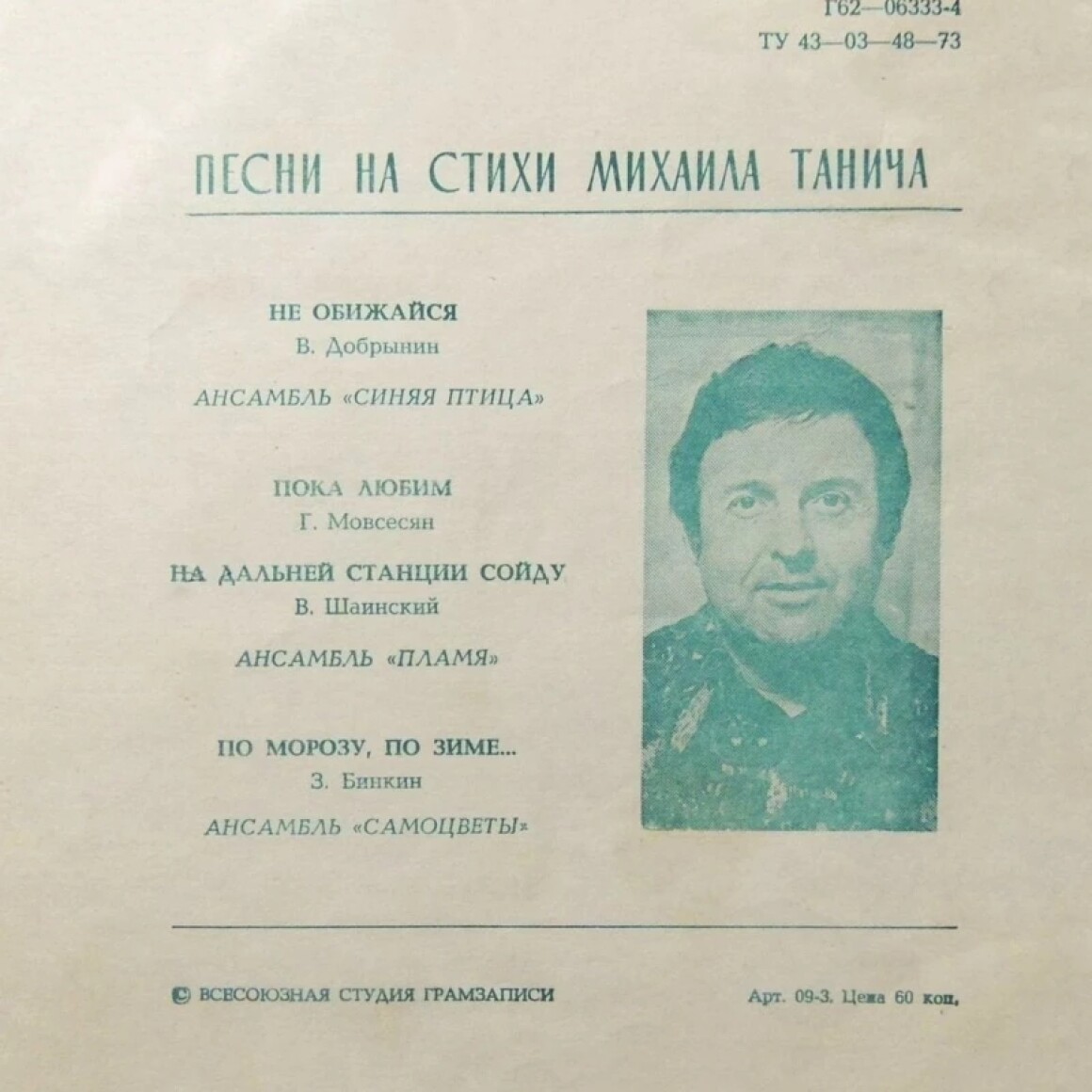 Г62—06333-4
ТУ 43—03—48—73

ПЕСНИ НА СТИХИ МИХАИЛА ТАНИЧА

НЕ ОБИЖАЙСЯ
В. Добрынин

АНСАМБЛЬ «СИНЯЯ ПТИЦА»

ПОКА ЛЮБИМ
Г. Мовсесян

НА ДАЛЬНЕЙ СТАНЦИИ СОЙДУ
В. Шаинский

АНСАМБЛЬ «ПЛАМЯ»

ПО МОРОЗУ, ПО ЗИМЕ...
З. Бинкин

АНСАМБЛЬ «САМОЦВЕТЫ»

© ВСЕСОЮЗНАЯ СТУДИЯ ГРАМЗАПИСИ

Арт. 09-3. Цена 60 коп.